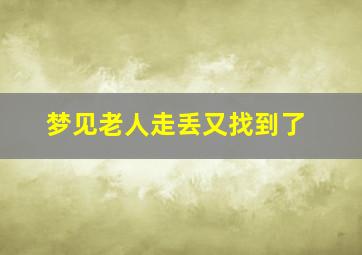 梦见老人走丢又找到了